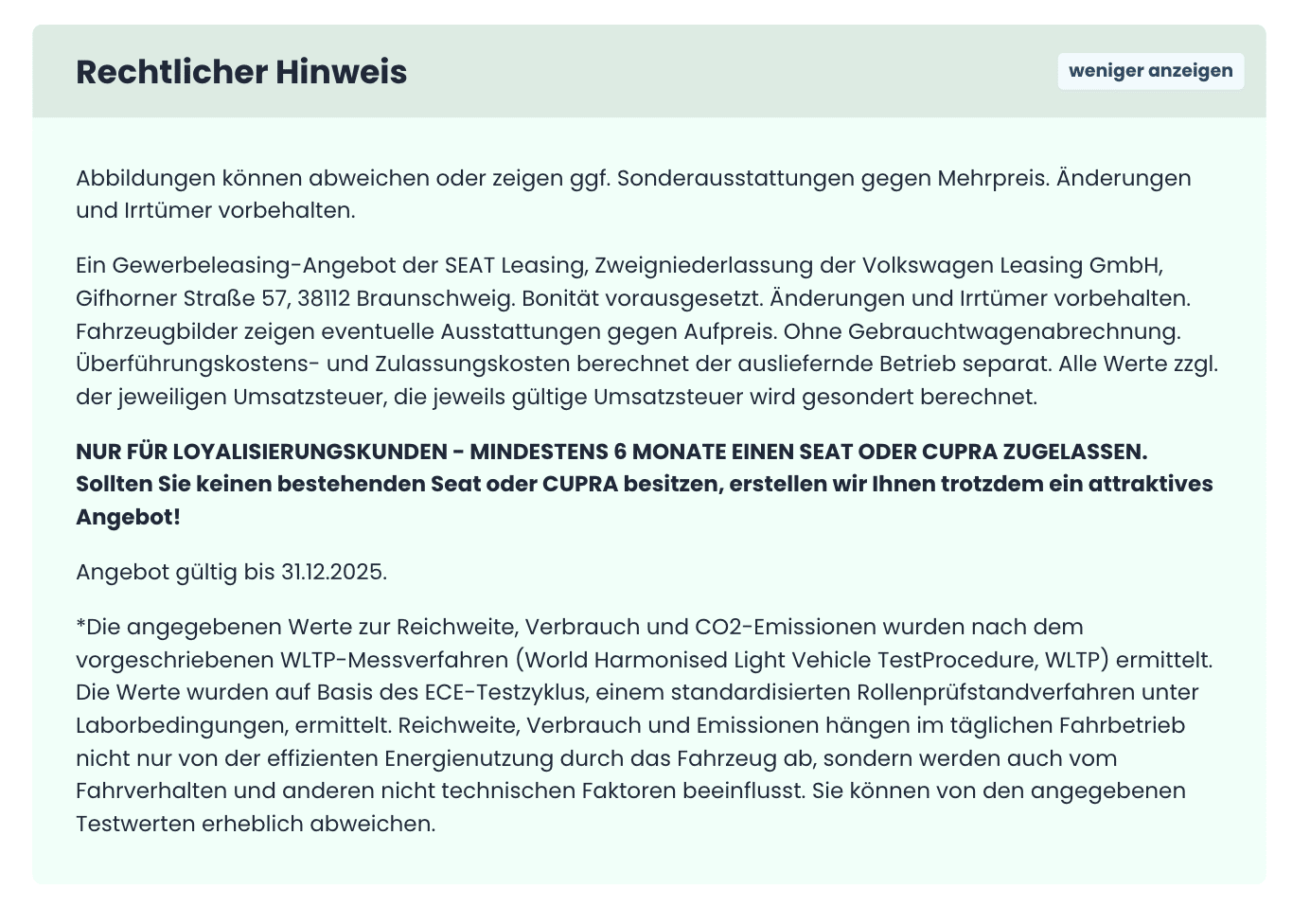 Rechtlicher Hinweis

weniger anzeigen

Abbildungen können abweichen oder zeigen ggf. Sonderausstattungen gegen Mehrpreis. Änderungen und Irrtümer vorbehalten.

Ein Gewerbeleasing-Angebot der SEAT Leasing, Zweigniederlassung der Volkswagen Leasing GmbH, Gifhorner Straße 57, 38112 Braunschweig. Bonität vorausgesetzt. Änderungen und Irrtümer vorbehalten. Fahrzeugbilder zeigen eventuelle Ausstattungen gegen Aufpreis. Ohne Gebrauchtwagenabrechnung. Überführungskostens- und Zulassungskosten berechnet der ausliefernde Betrieb separat. Alle Werte zzgl. der jeweiligen Umsatzsteuer, die jeweils gültige Umsatzsteuer wird gesondert berechnet.

NUR FÜR LOYALISIERUNGSKUNDEN - MINDESTENS 6 MONATE EINEN SEAT ODER CUPRA ZUGELASSEN. Sollten Sie keinen bestehenden Seat oder CUPRA besitzen, erstellen wir Ihnen trotzdem ein attraktives Angebot!

Angebot gültig bis 31.12.2025.

*Die angegebenen Werte zur Reichweite, Verbrauch und CO2-Emissionen wurden nach dem vorgeschriebenen WLTP-Messverfahren (World Harmonised Light Vehicle TestProcedure, WLTP) ermittelt. Die Werte wurden auf Basis des ECE-Testzyklus, einem standardisierten Rollenprüfstandverfahren unter Laborbedingungen, ermittelt. Reichweite, Verbrauch und Emissionen hängen im täglichen Fahrbetrieb nicht nur von der effizienten Energienutzung durch das Fahrzeug ab, sondern werden auch vom Fahrverhalten und anderen nicht technischen Faktoren beeinflusst. Sie können von den angegebenen Testwerten erheblich abweichen.